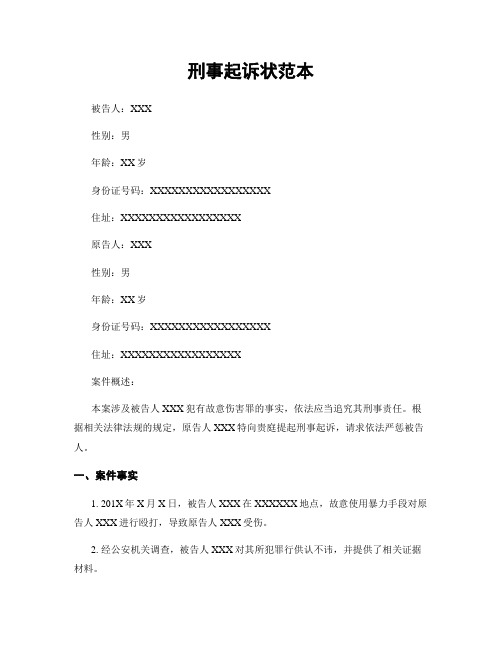 刑事起诉状范本

被告人：XXX

性别：男

年龄：XX 岁

身份证号码：XXXXXXXXXXXXXXXXXX

住址：XXXXXXXXXXXXXXXXXX

原告人：XXX

性别：男

年龄：XX 岁

身份证号码：XXXXXXXXXXXXXXXXXX

住址：XXXXXXXXXXXXXXXXXX

案件概述：

本案涉及被告人 XXX 犯有故意伤害罪的事实，依法应当追究其刑事责任。根据相关法律法规的规定，原告人 XXX 特向贵庭提起刑事起诉，请求依法严惩被告人。

一、案件事实

1. 201X 年 X 月 X 日，被告人 XXX 在 XXXXXX 地点，故意使用暴力手段对原告人 XXX 进行殴打，导致原告人 XXX 受伤。

2. 经公安机关调查，被告人 XXX 对其所犯罪行供认不讳，并提供了相关证据材料。